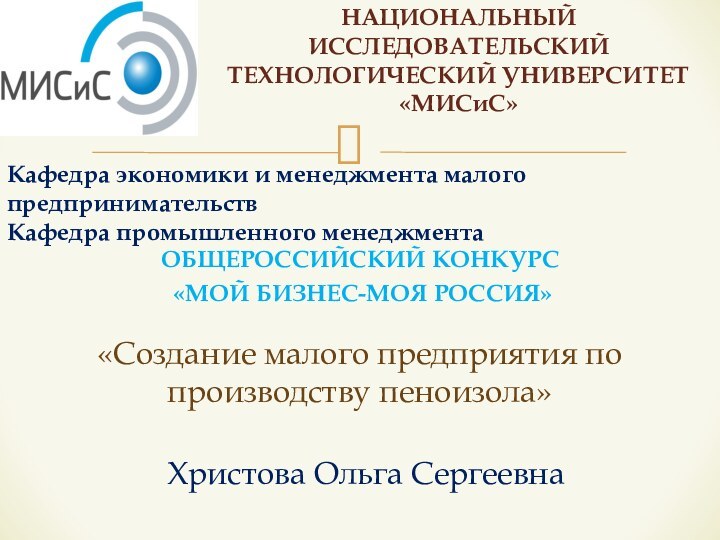 МИСиС

НАЦИОНАЛЬНЫЙ ИССЛЕДОВАТЕЛЬСКИЙ ТЕХНОЛОГИЧЕСКИЙ УНИВЕРСИТЕТ «МИСиС»

Кафедра экономики и менеджмента малого предпринимательств
Кафедра промышленного менеджмента

ОБЩЕРОССИЙСКИЙ КОНКУРС
«МОЙ БИЗНЕС-МОЯ РОССИЯ»

«Создание малого предприятия по производству пеноизола»

Христова Ольга Сергеевна